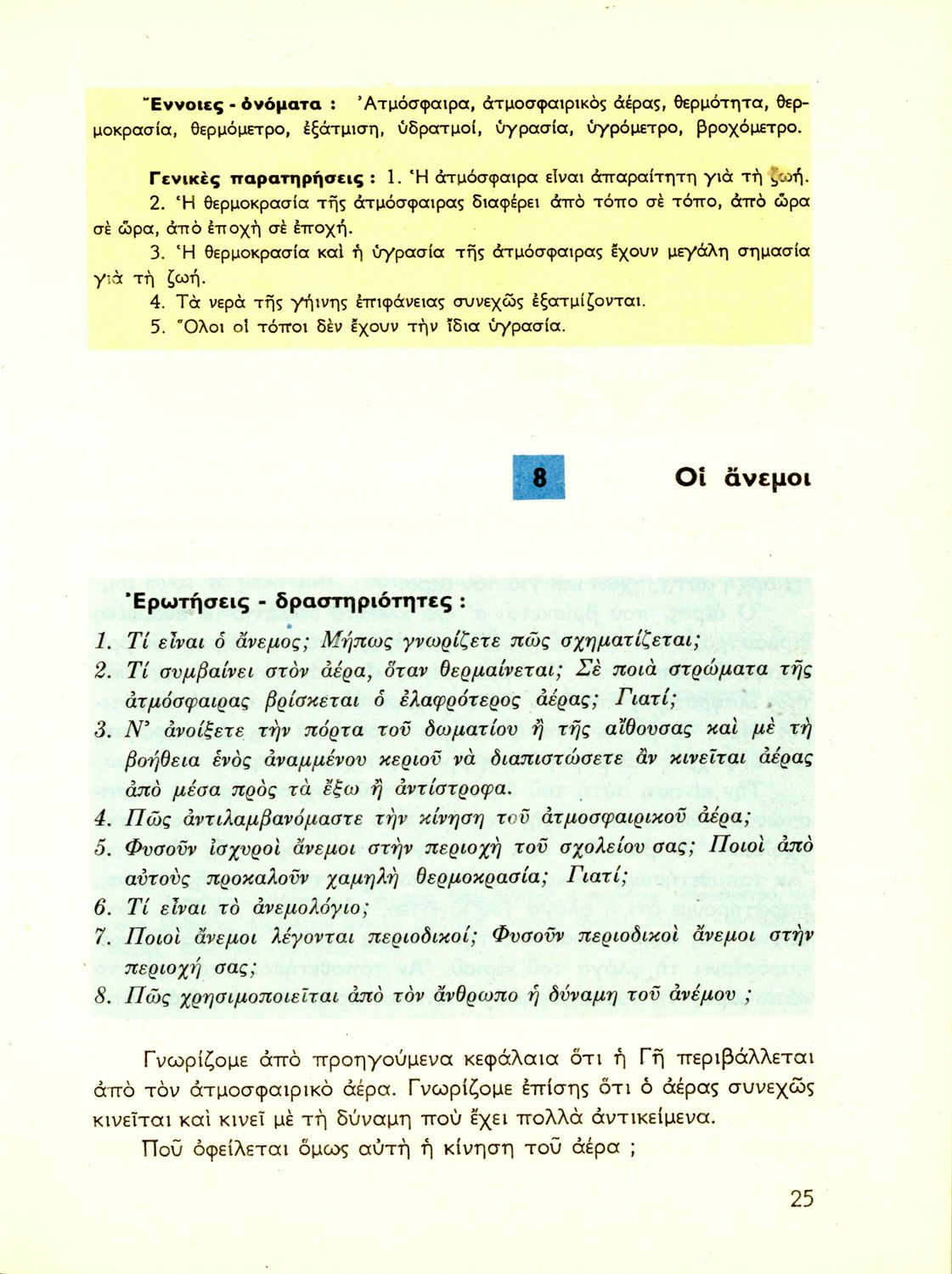 Ἔννοιες - ὀνόματα : Ἀτμόσφαιρα, ἀτμοσφαιρικὸς ἀέρας, θερμότητα, θερμοκρασία, θερμόμετρο, ἐξάτμιση, ὑδρατμοί, ὑγρασία, ὑγρόμετρο, βροχόμετρο.

Γενικὲς παρατηρήσεις : 1. Ἡ ἀτμόσφαιρα εἶναι ἀπαραίτητη γιὰ τὴ ζωή.
2. Ἡ θερμοκρασία τῆς ἀτμόσφαιρας διαφέρει ἀπὸ τόπο σὲ τόπο, ἀπὸ ὥρα σὲ ὥρα, ἀπὸ ἐποχὴ σὲ ἐποχή.
3. Ἡ θερμοκρασία καὶ ἡ ὑγρασία τῆς ἀτμόσφαιρας ἔχουν μεγάλη σημασία γιὰ τὴ ζωή.
4. Τὰ νερὰ τῆς γήινης ἐπιφάνειας συνεχῶς ἐξατμίζονται.
5. Ὅλοι οἱ τόποι δὲν ἔχουν τὴν ἴδια ὑγρασία.

8 Οἱ ἄνεμοι

Ἐρωτήσεις - δραστηριότητες :
1. Τί εἶναι ὁ ἄνεμος; Μήπως γνωρίζετε πῶς σχηματίζεται;
2. Τί συμβαίνει στὸν ἀέρα, ὅταν θερμαίνεται; Σὲ ποιὰ στρώματα τῆς ἀτμόσφαιρας βρίσκεται ὁ ἐλαφρότερος ἀέρας; Γιατί;
3. Ν' ἀνοίξετε τὴν πόρτα τοῦ δωματίου ἢ τῆς αἴθουσας καὶ μὲ τὴ βοήθεια ἑνὸς ἀναμμένου κεριοῦ νὰ διαπιστώσετε ἂν κινεῖται ἀέρας ἀπὸ μέσα πρὸς τὰ ἔξω ἢ ἀντίστροφα.
4. Πῶς ἀντιλαμβανόμαστε τὴν κίνηση τοῦ ἀτμοσφαιρικοῦ ἀέρα;
5. Φυσοῦν ἰσχυροὶ ἄνεμοι στὴν περιοχὴ τοῦ σχολείου σας; Ποιοὶ ἀπὸ αὐτοὺς προκαλοῦν χαμηλὴ θερμοκρασία; Γιατί;
6. Τί εἶναι τὸ ἀνεμολόγιο;
7. Ποιοὶ ἄνεμοι λέγονται περιοδικοί; Φυσοῦν περιοδικοὶ ἄνεμοι στὴν περιοχή σας;
8. Πῶς χρησιμοποιεῖται ἀπὸ τὸν ἄνθρωπο ἡ δύναμη τοῦ ἀνέμου ;

Γνωρίζομε ἀπὸ προηγούμενα κεφάλαια ὅτι ἡ Γῆ περιβάλλεται ἀπὸ τὸν ἀτμοσφαιρικὸ ἀέρα. Γνωρίζομε ἐπίσης ὅτι ὁ ἀέρας συνεχῶς κινεῖται καὶ κινεῖ μὲ τὴ δύναμη ποὺ ἔχει πολλὰ ἀντικείμενα.
Ποῦ ὀφείλεται ὅμως αὐτὴ ἡ κίνηση τοῦ ἀέρα ;

25